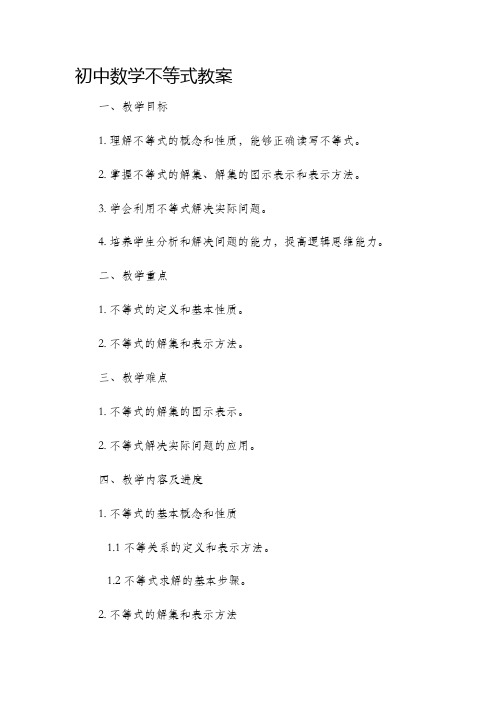 初中数学不等式教案

一、教学目标

1. 理解不等式的概念和性质，能够正确读写不等式。

2. 掌握不等式的解集、解集的图示表示和表示方法。

3. 学会利用不等式解决实际问题。

4. 培养学生分析和解决问题的能力，提高逻辑思维能力。

二、教学重点

1. 不等式的定义和基本性质。

2. 不等式的解集和表示方法。

三、教学难点

1. 不等式的解集的图示表示。

2. 不等式解决实际问题的应用。

四、教学内容及进度

1. 不等式的基本概念和性质

1.1 不等关系的定义和表示方法。

1.2 不等式求解的基本步骤。

2. 不等式的解集和表示方法